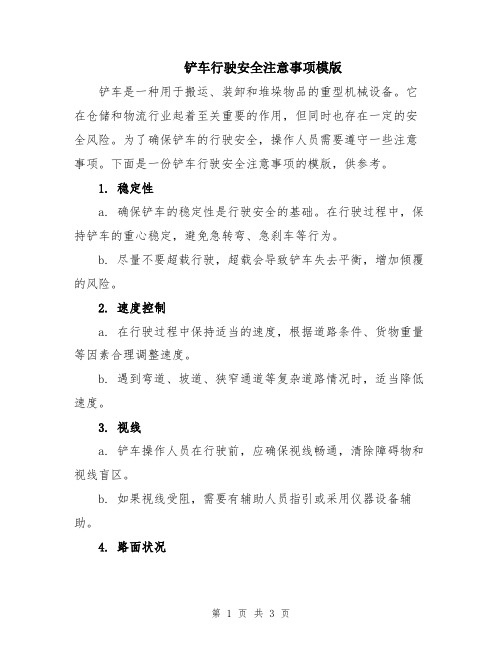 铲车行驶安全注意事项模版

铲车是一种用于搬运、装卸和堆垛物品的重型机械设备。它在仓储和物流行业起着至关重要的作用，但同时也存在一定的安全风险。为了确保铲车的行驶安全，操作人员需要遵守一些注意事项。下面是一份铲车行驶安全注意事项的模版，供参考。

1. 稳定性

a. 确保铲车的稳定性是行驶安全的基础。在行驶过程中，保持铲车的重心稳定，避免急转弯、急刹车等行为。

b. 尽量不要超载行驶，超载会导致铲车失去平衡，增加倾覆的风险。

2. 速度控制

a. 在行驶过程中保持适当的速度，根据道路条件、货物重量等因素合理调整速度。

b. 遇到弯道、坡道、狭窄通道等复杂道路情况时，适当降低速度。

3. 视线

a. 铲车操作人员在行驶前，应确保视线畅通，清除障碍物和视线盲区。

b. 如果视线受阻，需要有辅助人员指引或采用仪器设备辅助。

4. 路面状况

第 1 页 共 3 页